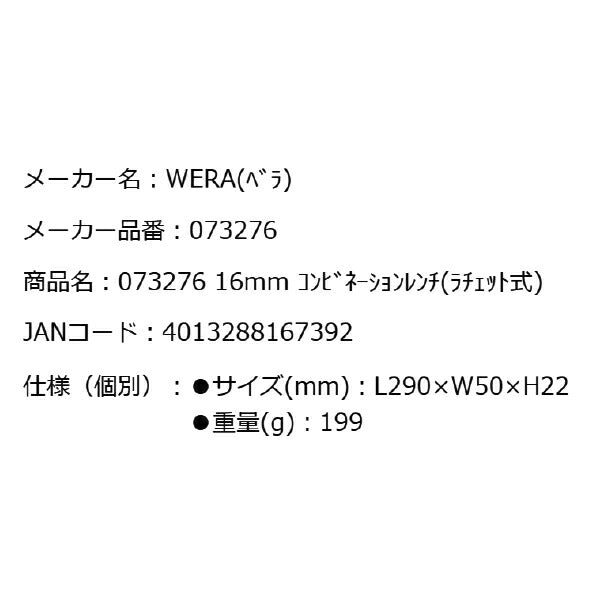 メーカー名：WERA(ﾍﾞﾗ)

メーカー品番：073276

商品名：073276 16mm ｺﾝﾋﾞﾈｰｼｮﾝﾚﾝﾁ(ﾗﾁｪｯﾄ式)

JANコード：4013288167392

仕様（個別）：●サイズ(mm)：L290×W50×H22
●重量(g)：199